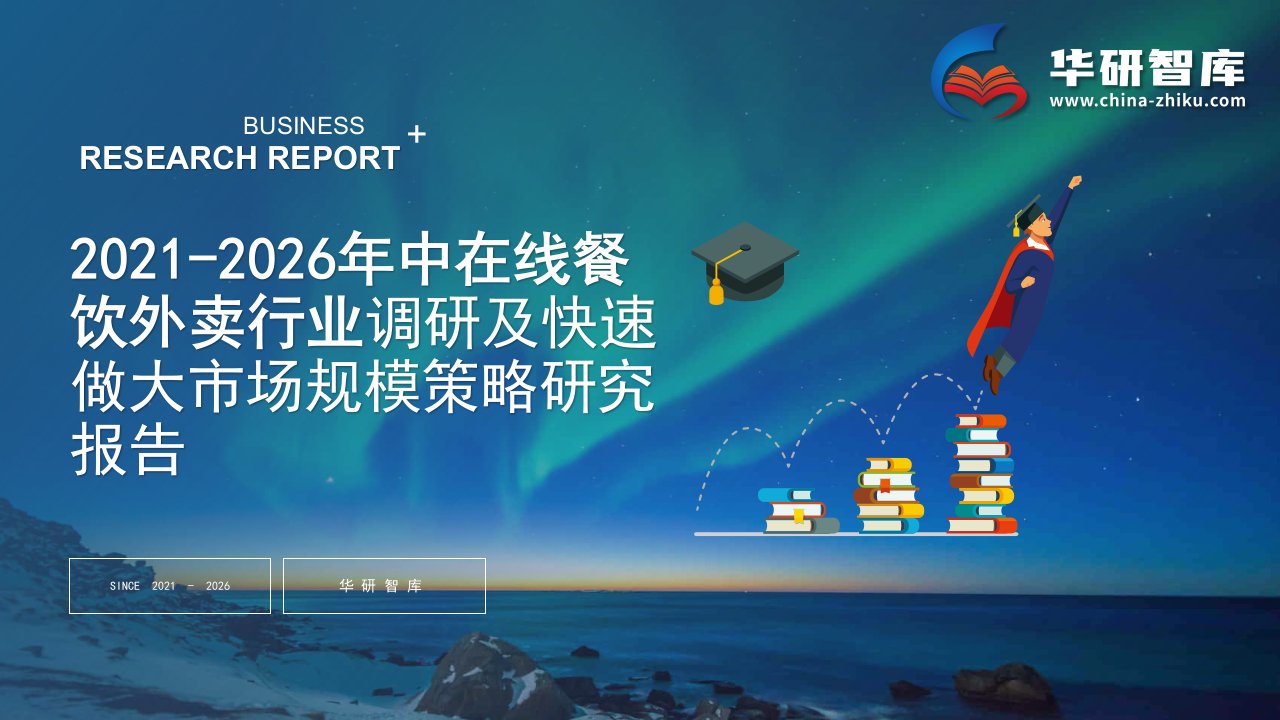 华研智库
www.china-zhiku.com

BUSINESS
RESEARCH REPORT +

2021-2026年中在线餐饮外卖行业调研及快速做大市场规模策略研究报告

SINCE 2021 - 2026

华研智库